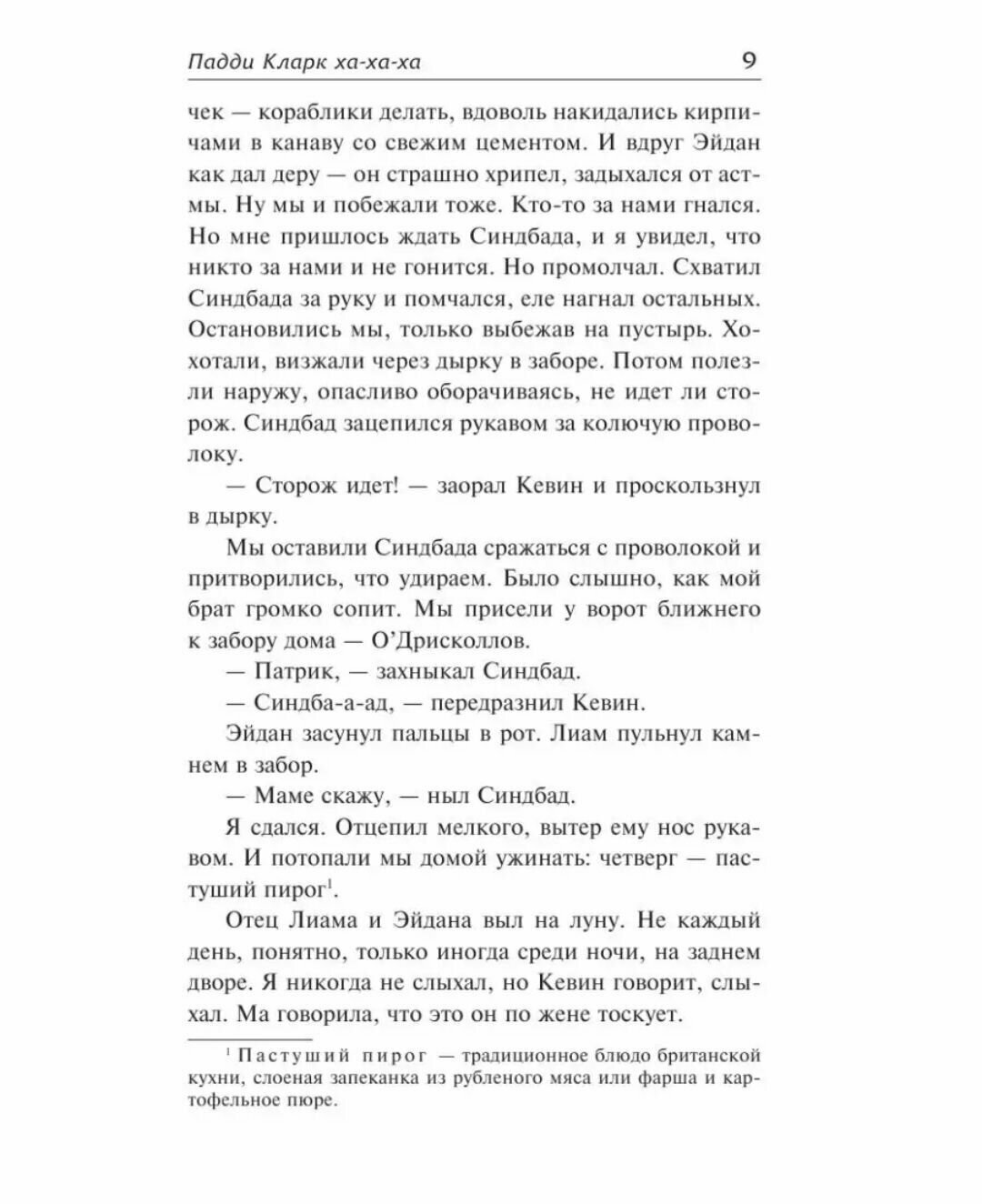 Падди Кларк ха-ха-ха 9

чек — кораблики делать, вдоволь накидались кирпичами в канаву со свежим цементом. И вдруг Эйдан как дал деру — он страшно хрипел, задыхался от астмы. Ну мы и побежали тоже. Кто-то за нами гнался. Но мне пришлось ждать Синдбада, и я увидел, что никто за нами и не гонится. Но промолчал. Схватил Синдбада за руку и помчался, еле нагнал остальных. Остановились мы, только выбежав на пустырь. Хохотали, визжали через дырку в заборе. Потом полезли наружу, опасливо оборачиваясь, не идет ли сторож. Синдбад зацепился рукавом за колючую проволоку.

— Сторож идет! — заорал Кевин и проскользнул в дырку.

Мы оставили Синдбада сражаться с проволокой и притворились, что удираем. Было слышно, как мой брат громко сопит. Мы присели у ворот ближнего к забору дома — О'Дрисколлов.

— Патрик, — захныкал Синдбад.

— Синдба-а-ад, — передразнил Кевин.

Эйдан засунул пальцы в рот. Лиам пульнул камнем в забор.

— Маме скажу, — ныл Синдбад.

Я сдался. Отцепил мелкого, вытер ему нос рукавом. И потопали мы домой ужинать: четверг — пастуший пирог$^1$.

Отец Лиама и Эйдана выл на луну. Не каждый день, понятно, только иногда среди ночи, на заднем дворе. Я никогда не слыхал, но Кевин говорит, слыхал. Ма говорила, что это он по жене тоскует.

$^1$ Пастуший пирог — традиционное блюдо британской кухни, слоеная запеканка из рубленого мяса или фарша и картофельное пюре.